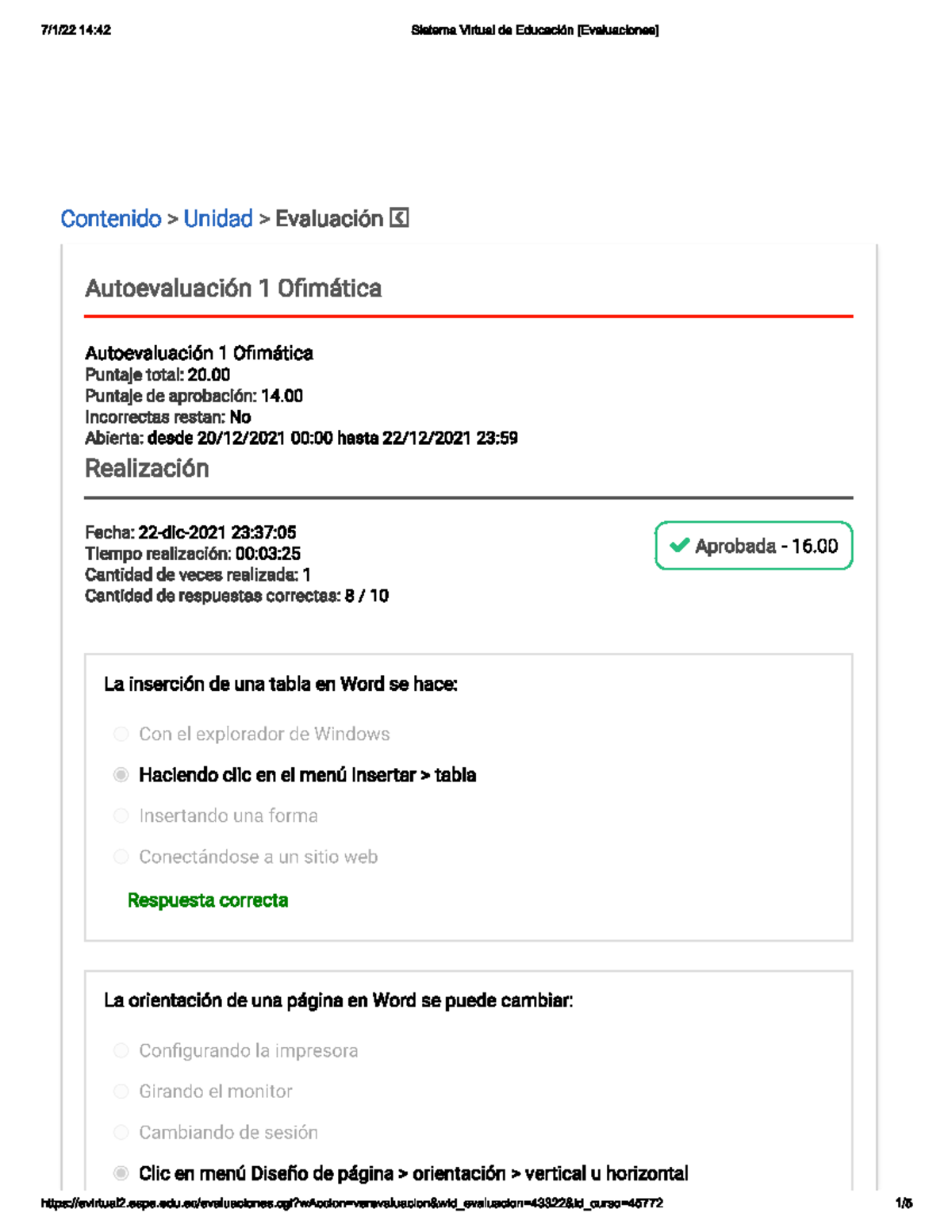 7/1/22 14:42 Sistema Virtual de Educación [Evaluaciones]

Contenido > Unidad > Evaluación

Autoevaluación 1 Ofimática

Autoevaluación 1 Ofimática
Puntaje total: 20.00
Puntaje de aprobación: 14.00
Incorrectas restan: No
Abierta: desde 20/12/2021 00:00 hasta 22/12/2021 23:59

Realización

Fecha: 22-dic-2021 23:37:05
Tiempo realización: 00:03:25
Cantidad de veces realizada: 1
Cantidad de respuestas correctas: 8 / 10

Aprobada - 16.00

La inserción de una tabla en Word se hace:

Con el explorador de Windows
Haciendo clic en el menú Insertar > tabla
Insertando una forma
Conectándose a un sitio web

Respuesta correcta

La orientación de una página en Word se puede cambiar:

Configurando la impresora
Girando el monitor
Cambiando de sesión
Clic en menú Diseño de página > orientación > vertical u horizontal

https://evirtual2.espe.edu.ec/evaluaciones.cgi?wAccion=verevaluacion&wid_evaluacion=43322&id_curso=45772 1/5